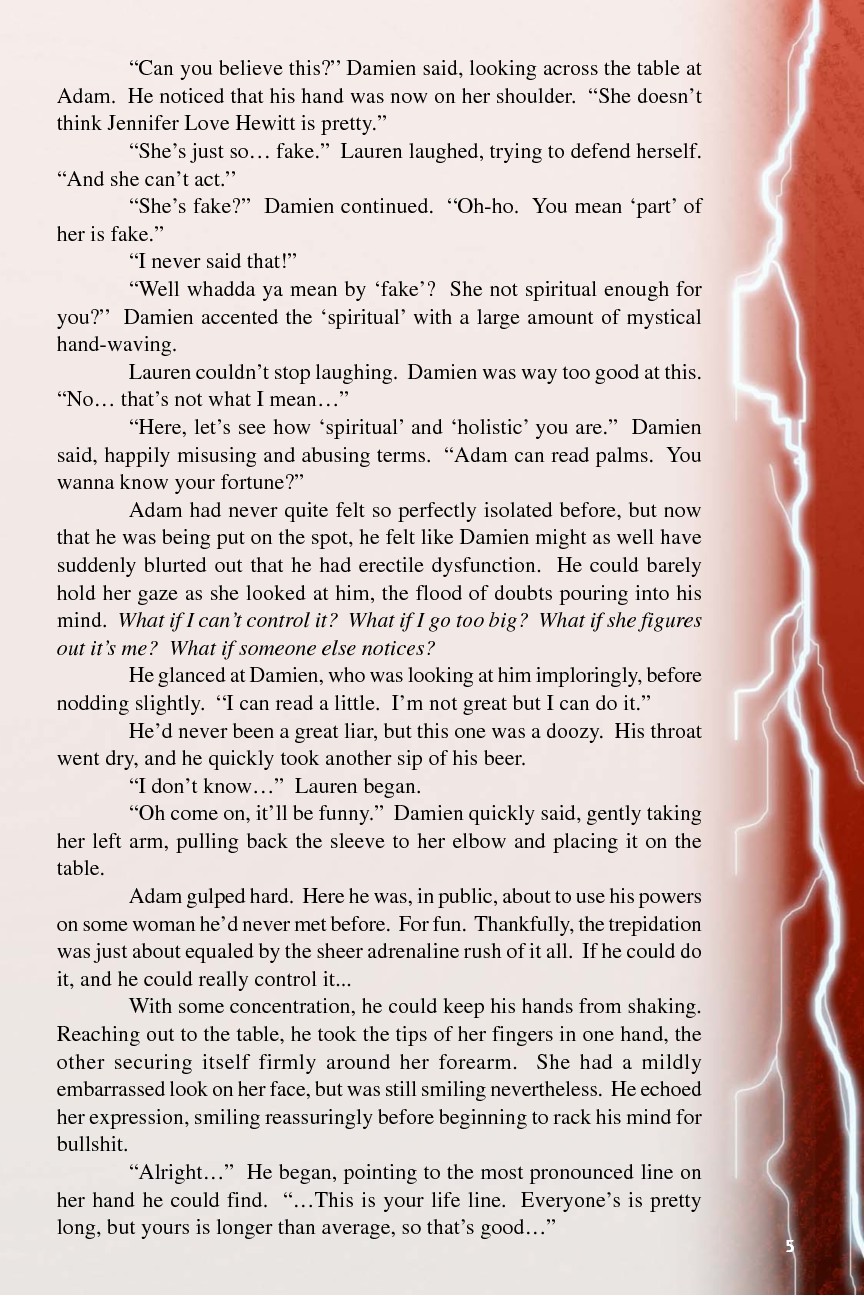 "Can you believe this?" Damien said, looking across the table at Adam. He noticed that his hand was now on her shoulder. "She doesn't think Jennifer Love Hewitt is pretty."

"She's just so… fake." Lauren laughed, trying to defend herself. "And she can't act."

"She's fake?" Damien continued. "Oh-ho. You mean 'part' of her is fake."

"I never said that!"

"Well whadda ya mean by 'fake'? She not spiritual enough for you?" Damien accented the 'spiritual' with a large amount of mystical hand-waving.

Lauren couldn't stop laughing. Damien was way too good at this. "No… that's not what I mean…"

"Here, let's see how 'spiritual' and 'holistic' you are." Damien said, happily misusing and abusing terms. "Adam can read palms. You wanna know your fortune?"

Adam had never quite felt so perfectly isolated before, but now that he was being put on the spot, he felt like Damien might as well have suddenly blurted out that he had erectile dysfunction. He could barely hold her gaze as she looked at him, the flood of doubts pouring into his mind. What if I can't control it? What if I go too big? What if she figures out it's me? What if someone else notices?

He glanced at Damien, who was looking at him imploringly, before nodding slightly. "I can read a little. I'm not great but I can do it."

He'd never been a great liar, but this one was a doozy. His throat went dry, and he quickly took another sip of his beer.

"I don't know…" Lauren began.

"Oh come on, it'll be funny." Damien quickly said, gently taking her left arm, pulling back the sleeve to her elbow and placing it on the table.

Adam gulped hard. Here he was, in public, about to use his powers on some woman he'd never met before. For fun. Thankfully, the trepidation was just about equaled by the sheer adrenaline rush of it all. If he could do it, and he could really control it...

With some concentration, he could keep his hands from shaking. Reaching out to the table, he took the tips of her fingers in one hand, the other securing itself firmly around her forearm. She had a mildly embarrassed look on her face, but was still smiling nevertheless. He echoed her expression, smiling reassuringly before beginning to rack his mind for bullshit.

"Alright…" He began, pointing to the most pronounced line on her hand he could find. "…This is your life line. Everyone's is pretty long, but yours is longer than average, so that's good…"

5